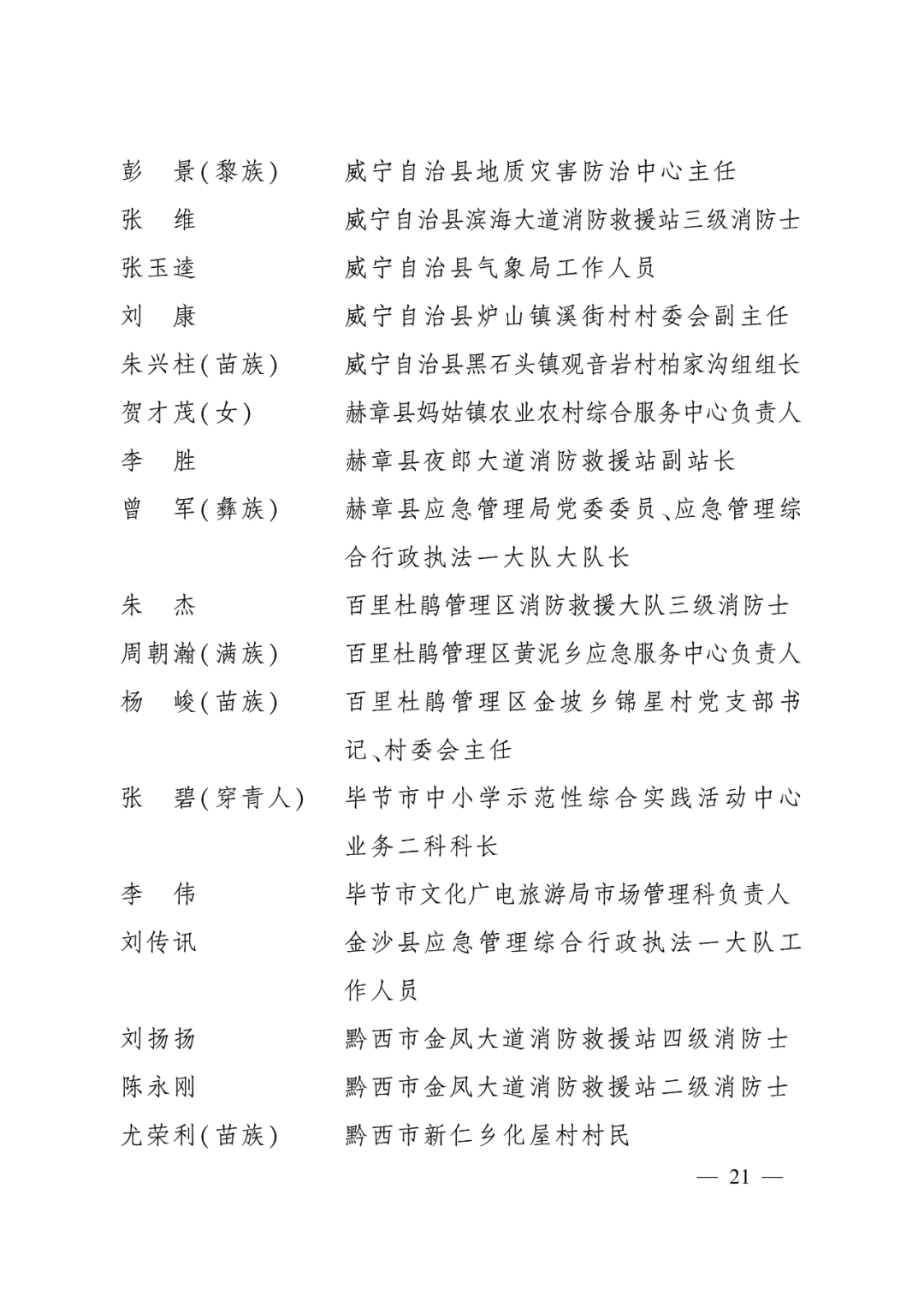 彭　景(黎族)　威宁自治县地质灾害防治中心主任
张　维　威宁自治县滨海大道消防救援站三级消防士
张玉逵　威宁自治县气象局工作人员
刘　康　威宁自治县炉山镇溪街村村委会副主任
朱兴柱(苗族)　威宁自治县黑石头镇观音岩村柏家沟组组长
贺才茂(女)　赫章县妈姑镇农业农村综合服务中心负责人
李　胜　赫章县夜郎大道消防救援站副站长
曾　军(彝族)　赫章县应急管理局党委委员、应急管理综合行政执法一大队大队长
朱　杰　百里杜鹃管理区消防救援大队三级消防士
周朝瀚(满族)　百里杜鹃管理区黄泥乡应急服务中心负责人
杨　峻(苗族)　百里杜鹃管理区金坡乡锦星村党支部书记、村委会主任
张　碧(穿青人)　毕节市中小学示范性综合实践活动中心业务二科科长
李　伟　毕节市文化广电旅游局市场管理科负责人
刘传讯　金沙县应急管理综合行政执法一大队工作人员
刘扬扬　黔西市金凤大道消防救援站四级消防士
陈永刚　黔西市金凤大道消防救援站二级消防士
尤荣利(苗族)　黔西市新仁乡化屋村村民

— 21 —